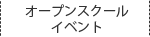 オープンスクール
イベント